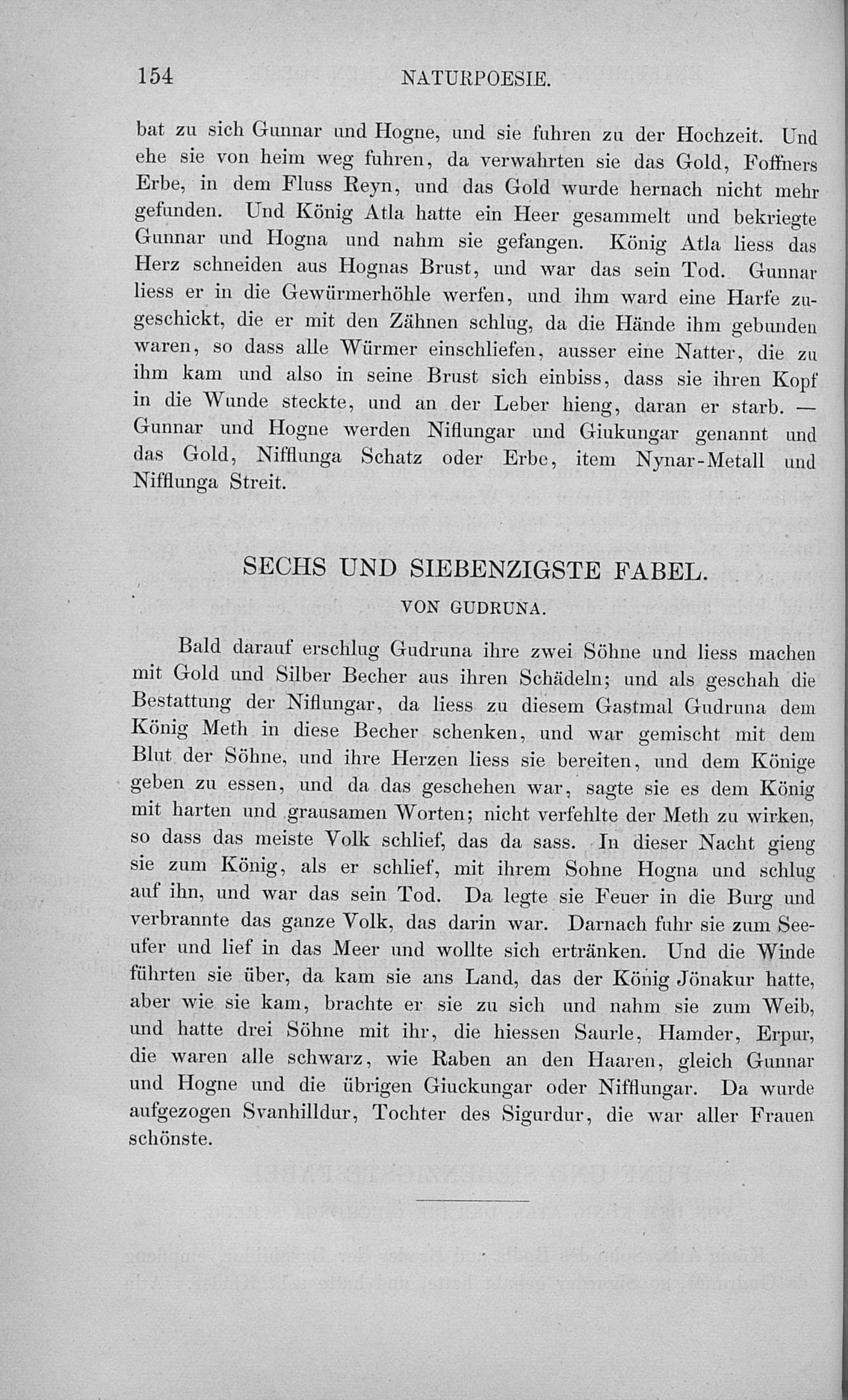 154 NATURPOESIE.

bat zu sich Gunnar und Hogne, und sie fuhren zu der Hochzeit. Und ehe sie von heim weg fuhren, da verwahrten sie das Gold, Foffners Erbe, in dem Fluss Reyn, und das Gold wurde hernach nicht mehr gefunden. Und König Atla hatte ein Heer gesammelt und bekriegte Gunnar und Hogna und nahm sie gefangen. König Atla liess das Herz schneiden aus Hognas Brust, und war das sein Tod. Gunnar liess er in die Gewürmerhöhle werfen, und ihm ward eine Harfe zugeschickt, die er mit den Zähnen schlug, da die Hände ihm gebunden waren, so dass alle Würmer einschliefen, ausser eine Natter, die zu ihm kam und also in seine Brust sich einbiss, dass sie ihren Kopf in die Wunde steckte, und an der Leber hieng, daran er starb. — Gunnar und Hogne werden Niflungar und Giukungar genannt und das Gold, Nifflunga Schatz oder Erbe, item Nynar-Metall und Nifflunga Streit.

SECHS UND SIEBENZIGSTE FABEL.

VON GUDRUNA.

Bald darauf erschlug Gudruna ihre zwei Söhne und liess machen mit Gold und Silber Becher aus ihren Schädeln; und als geschah die Bestattung der Niflungar, da liess zu diesem Gastmal Gudruna dem König Meth in diese Becher schenken, und war gemischt mit dem Blut der Söhne, und ihre Herzen liess sie bereiten, und dem Könige geben zu essen, und da das geschehen war, sagte sie es dem König mit harten und grausamen Worten; nicht verfehlte der Meth zu wirken, so dass das meiste Volk schlief, das da sass. In dieser Nacht gieng sie zum König, als er schlief, mit ihrem Sohne Hogna und schlug auf ihn, und war das sein Tod. Da legte sie Feuer in die Burg und verbrannte das ganze Volk, das darin war. Darnach fuhr sie zum Seeufer und lief in das Meer und wollte sich ertränken. Und die Winde führten sie über, da kam sie ans Land, das der König Jönakur hatte, aber wie sie kam, brachte er sie zu sich und nahm sie zum Weib, und hatte drei Söhne mit ihr, die hiessen Saurle, Hamder, Erpur, die waren alle schwarz, wie Raben an den Haaren, gleich Gunnar und Hogne und die übrigen Giuckungar oder Nifflungar. Da wurde aufgezogen Svanhilldur, Tochter des Sigurdur, die war aller Frauen schönste.